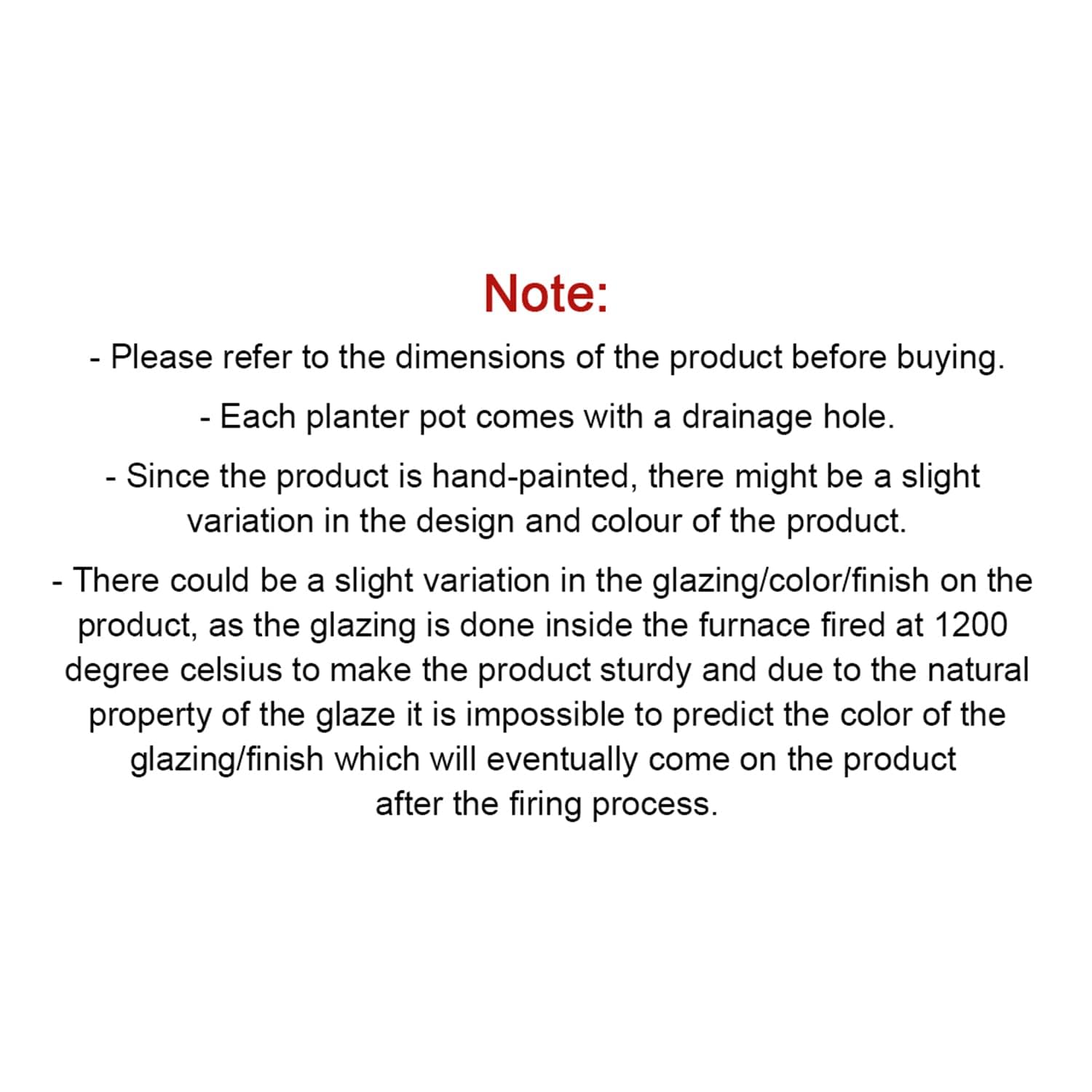 Note:

- Please refer to the dimensions of the product before buying.

- Each planter pot comes with a drainage hole.

- Since the product is hand-painted, there might be a slight variation in the design and colour of the product.

- There could be a slight variation in the glazing/color/finish on the product, as the glazing is done inside the furnace fired at 1200 degree celsius to make the product sturdy and due to the natural property of the glaze it is impossible to predict the color of the glazing/finish which will eventually come on the product after the firing process.